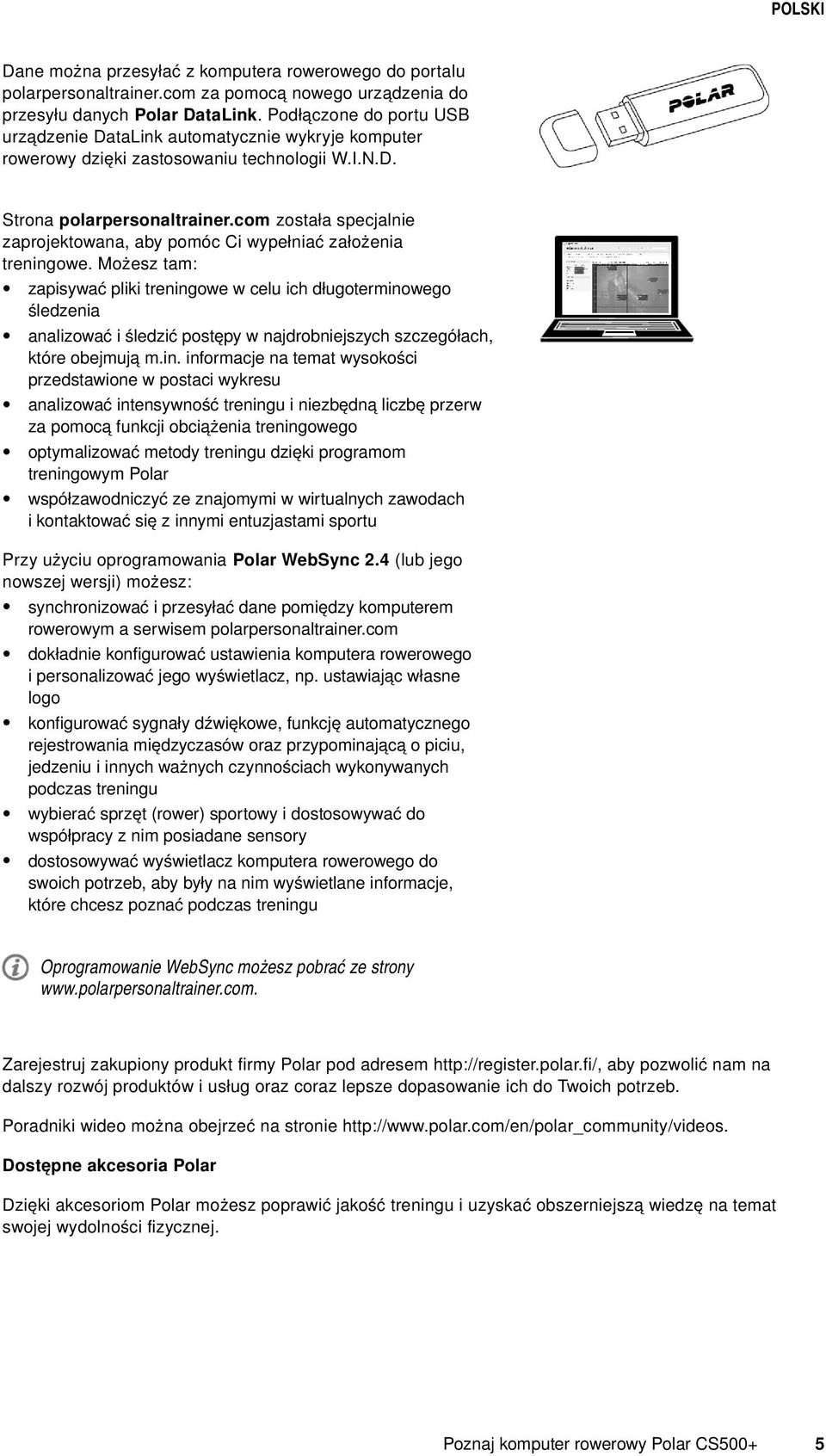 POLSKI

Dane można przesyłać z komputera rowerowego do portalu polarpersonaltrainer.com za pomocą nowego urządzenia do przesyłu danych Polar DataLink. Podłączone do portu USB urządzenie DataLink automatycznie wykryje komputer rowerowy dzięki zastosowaniu technologii W.I.N.D.

POLAR

Strona polarpersonaltrainer.com została specjalnie zaprojektowana, aby pomóc Ci wypełniać założenia treningowe. Możesz tam:

• zapisywać pliki treningowe w celu ich długoterminowego śledzenia
• analizować i śledzić postępy w najdrobniejszych szczegółach, które obejmują m.in. informacje na temat wysokości przedstawione w postaci wykresu
• analizować intensywność treningu i niezbędną liczbę przerw za pomocą funkcji obciążenia treningowego
• optymalizować metody treningu dzięki programom treningowym Polar
• współzawodniczyć ze znajomymi w wirtualnych zawodach i kontaktować się z innymi entuzjastami sportu

Przy użyciu oprogramowania Polar WebSync 2.4 (lub jego nowszej wersji) możesz:

• synchronizować i przesyłać dane pomiędzy komputerem rowerowym a serwisem polarpersonaltrainer.com
• dokładnie konfigurować ustawienia komputera rowerowego i personalizować jego wyświetlacz, np. ustawiając własne logo
• konfigurować sygnały dźwiękowe, funkcję automatycznego rejestrowania międzyczasów oraz przypominającą o piciu, jedzeniu i innych ważnych czynnościach wykonywanych podczas treningu
• wybierać sprzęt (rower) sportowy i dostosowywać do współpracy z nim posiadane sensory
• dostosowywać wyświetlacz komputera rowerowego do swoich potrzeb, aby były na nim wyświetlane informacje, które chcesz poznać podczas treningu

Oprogramowanie WebSync możesz pobrać ze strony www.polarpersonaltrainer.com.

Zarejestruj zakupiony produkt firmy Polar pod adresem http://register.polar.fi/, aby pozwolić nam na dalszy rozwój produktów i usług oraz coraz lepsze dopasowanie ich do Twoich potrzeb.

Poradniki wideo można obejrzeć na stronie http://www.polar.com/en/polar_community/videos.

Dostępne akcesoria Polar

Dzięki akcesoriom Polar możesz poprawić jakość treningu i uzyskać obszerniejszą wiedzę na temat swojej wydolności fizycznej.

Poznaj komputer rowerowy Polar CS500+ 5